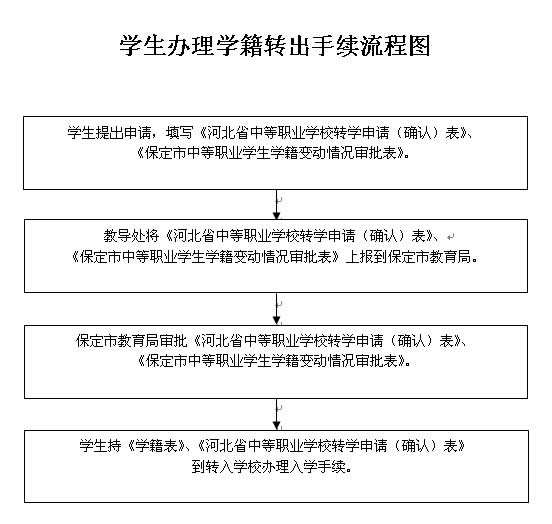 学生办理学籍转出手续流程图

学生提出申请，填写《河北省中等职业学校转学申请（确认）表》、《保定市中等职业学生学籍变动情况审批表》。

教导处将《河北省中等职业学校转学申请（确认）表》、《保定市中等职业学生学籍变动情况审批表》上报到保定市教育局。

保定市教育局审批《河北省中等职业学校转学申请（确认）表》、《保定市中等职业学生学籍变动情况审批表》。

学生持《学籍表》、《河北省中等职业学校转学申请（确认）表》到转入学校办理入学手续。